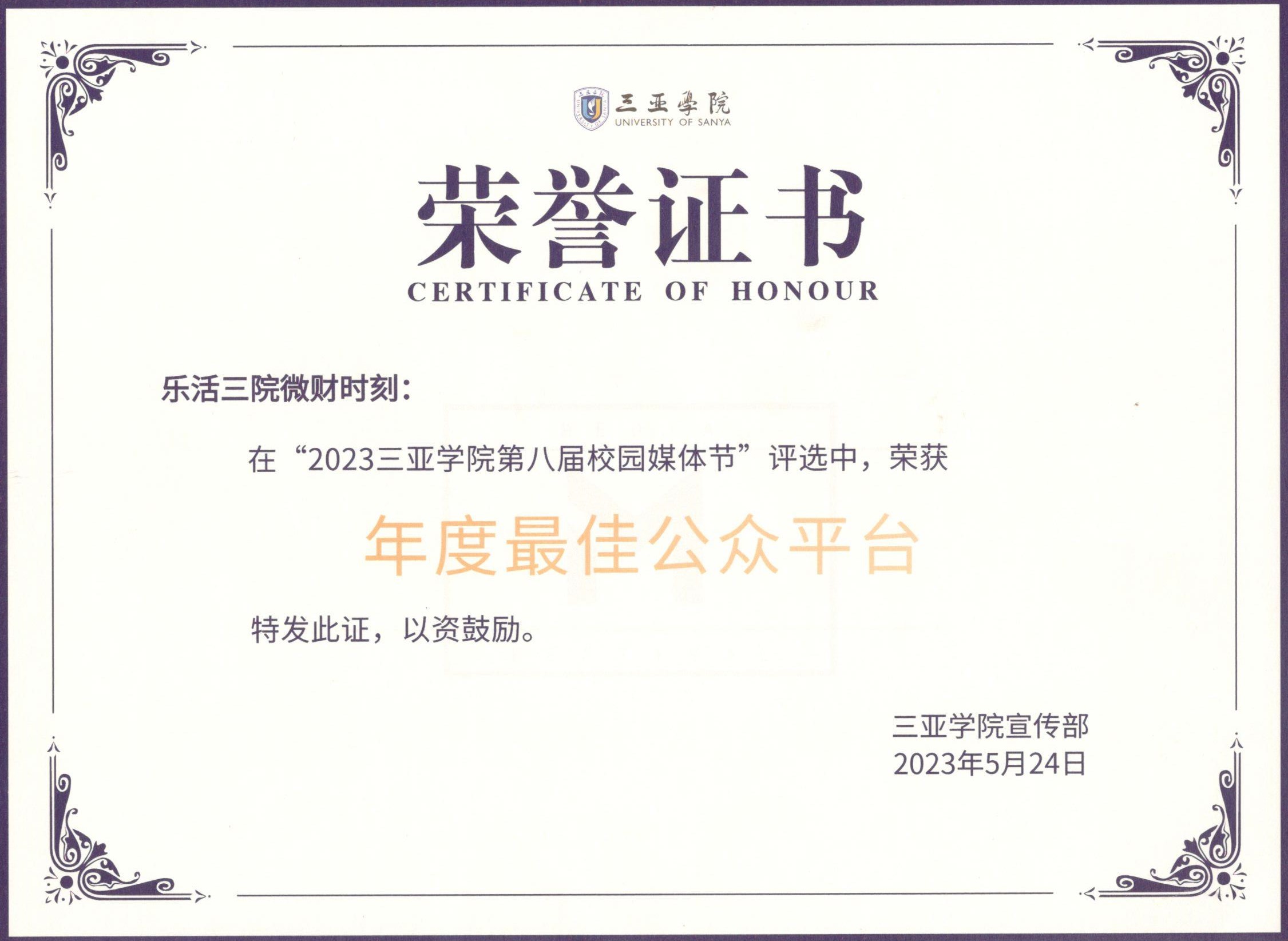 三亚學院
UNIVERSITY OF SANYA

荣誉证书
CERTIFICATE OF HONOUR

乐活三院微财时刻：

在“2023三亚学院第八届校园媒体节”评选中，荣获

年度最佳公众平台

特发此证，以资鼓励。

三亚学院宣传部
2023年5月24日